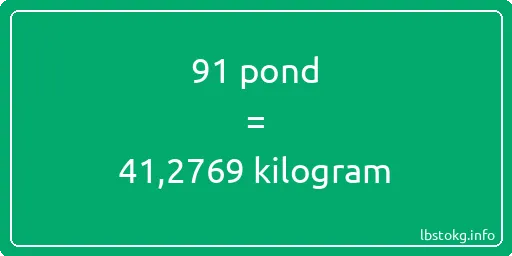 91 pond
=
41,2769 kilogram

lbstokg.info